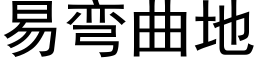 易弯曲地